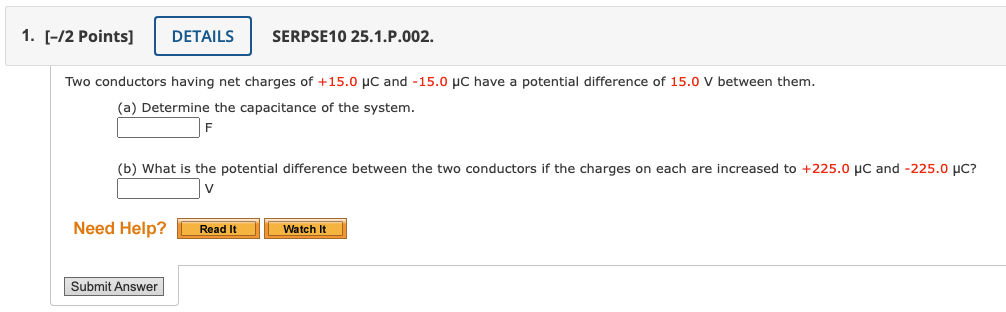 1. [–/2 Points] DETAILS SERPSE10 25.1.P.002.

Two conductors having net charges of +15.0 µC and -15.0 µC have a potential difference of 15.0 V between them.

(a) Determine the capacitance of the system.
F

(b) What is the potential difference between the two conductors if the charges on each are increased to +225.0 µC and -225.0 µC?
V

Need Help? Read It Watch It

Submit Answer